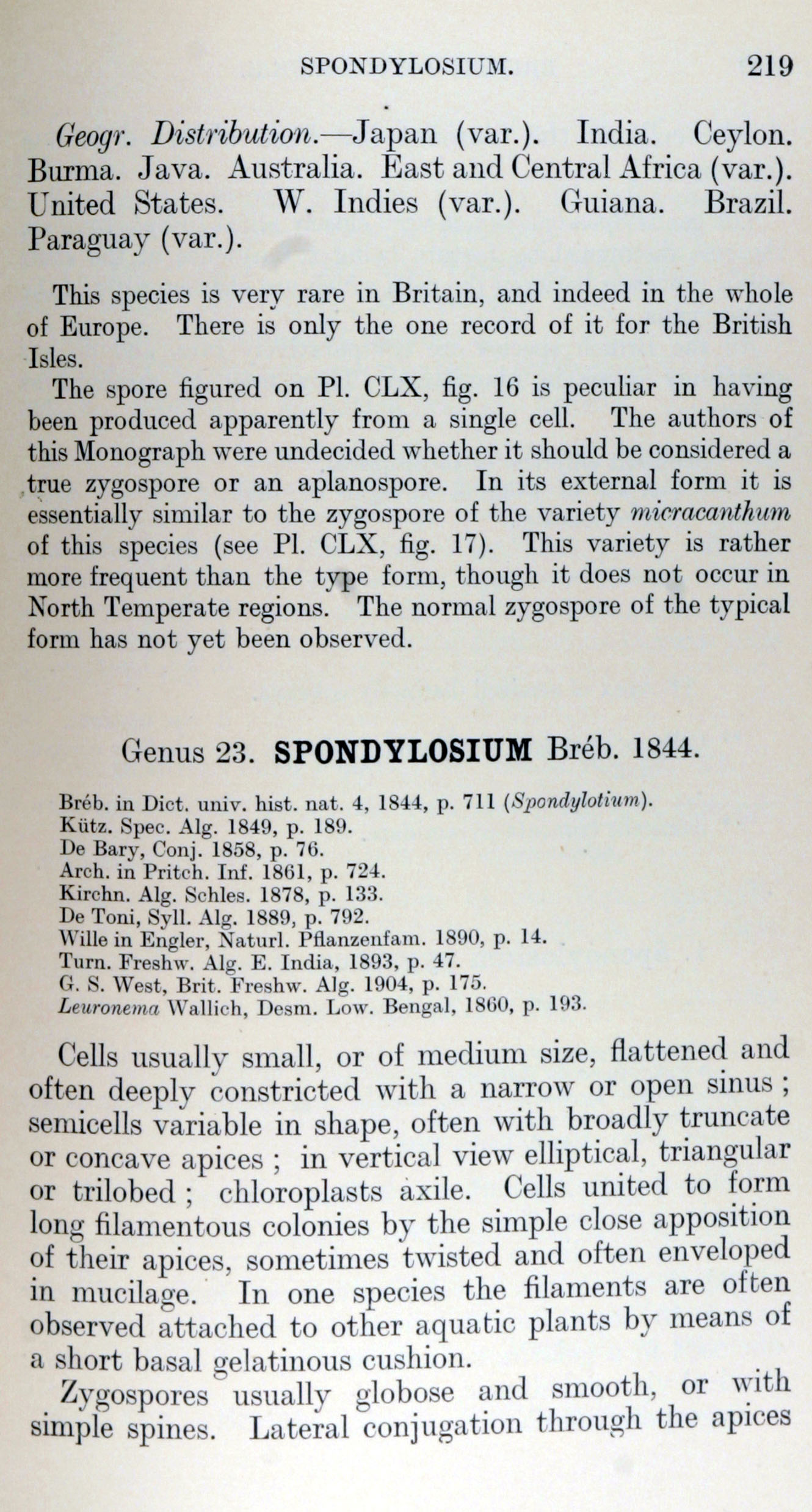 SPONDYLOSIUM. 219

Geogr. Distribution.—Japan (var.). India. Ceylon. Burma. Java. Australia. East and Central Africa (var.). United States. W. Indies (var.). Guiana. Brazil. Paraguay (var.).

This species is very rare in Britain, and indeed in the whole of Europe. There is only the one record of it for the British Isles.

The spore figured on Pl. CLX, fig. 16 is peculiar in having been produced apparently from a single cell. The authors of this Monograph were undecided whether it should be considered a true zygospore or an aplanospore. In its external form it is essentially similar to the zygospore of the variety micracanthum of this species (see Pl. CLX, fig. 17). This variety is rather more frequent than the type form, though it does not occur in North Temperate regions. The normal zygospore of the typical form has not yet been observed.

Genus 23. SPONDYLOSIUM Bréb. 1844.

Bréb. in Dict. univ. hist. nat. 4, 1844, p. 711 (Spondylotium).
Kütz. Spec. Alg. 1849, p. 189.
De Bary, Conj. 1858, p. 76.
Arch. in Pritch. Inf. 1861, p. 724.
Kirchn. Alg. Schles. 1878, p. 133.
De Toni, Syll. Alg. 1889, p. 792.
Wille in Engler, Naturl. Pflanzenfam. 1890, p. 14.
Turn. Freshw. Alg. E. India, 1893, p. 47.
G. S. West, Brit. Freshw. Alg. 1904, p. 175.
Leuronema Wallich, Desm. Low. Bengal, 1860, p. 193.

Cells usually small, or of medium size, flattened and often deeply constricted with a narrow or open sinus; semicells variable in shape, often with broadly truncate or concave apices; in vertical view elliptical, triangular or trilobed; chloroplasts axile. Cells united to form long filamentous colonies by the simple close apposition of their apices, sometimes twisted and often enveloped in mucilage. In one species the filaments are often observed attached to other aquatic plants by means of a short basal gelatinous cushion.

Zygospores usually globose and smooth, or with simple spines. Lateral conjugation through the apices